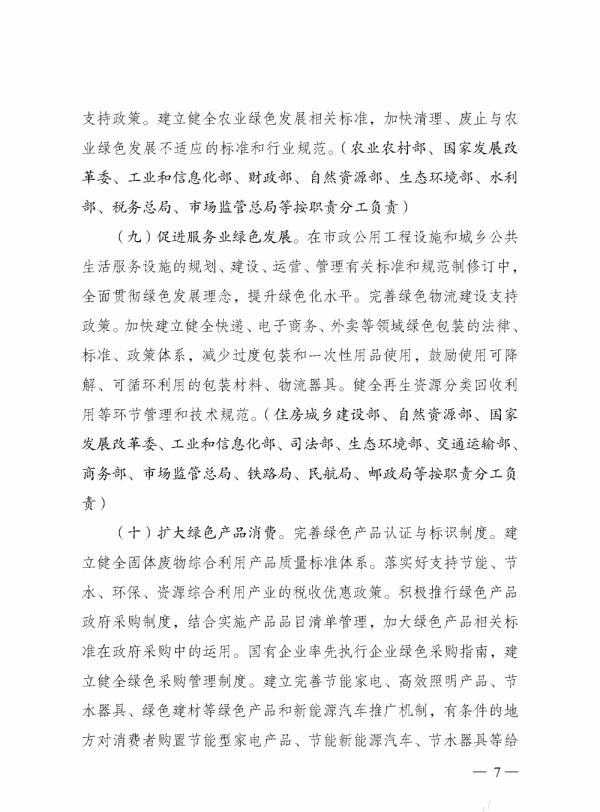 支持政策。建立健全农业绿色发展相关标准，加快清理、废止与农业绿色发展不适应的标准和行业规范。（农业农村部、国家发展改革委、工业和信息化部、财政部、自然资源部、生态环境部、水利部、税务总局、市场监管总局等按职责分工负责）

（九）促进服务业绿色发展。在市政公用工程设施和城乡公共生活服务设施的规划、建设、运营、管理有关标准和规范制修订中，全面贯彻绿色发展理念，提升绿色化水平。完善绿色物流建设支持政策。加快建立健全快递、电子商务、外卖等领域绿色包装的法律、标准、政策体系，减少过度包装和一次性用品使用，鼓励使用可降解、可循环利用的包装材料、物流器具。健全再生资源分类回收利用等环节管理和技术规范。（住房城乡建设部、自然资源部、国家发展改革委、工业和信息化部、司法部、生态环境部、交通运输部、商务部、市场监管总局、铁路局、民航局、邮政局等按职责分工负责）

（十）扩大绿色产品消费。完善绿色产品认证与标识制度。建立健全固体废物综合利用产品质量标准体系。落实好支持节能、节水、环保、资源综合利用产业的税收优惠政策。积极推行绿色产品政府采购制度，结合实施产品品目清单管理，加大绿色产品相关标准在政府采购中的运用。国有企业率先执行企业绿色采购指南，建立健全绿色采购管理制度。建立完善节能家电、高效照明产品、节水器具、绿色建材等绿色产品和新能源汽车推广机制，有条件的地方对消费者购置节能型家电产品、节能新能源汽车、节水器具等给

— 7 —